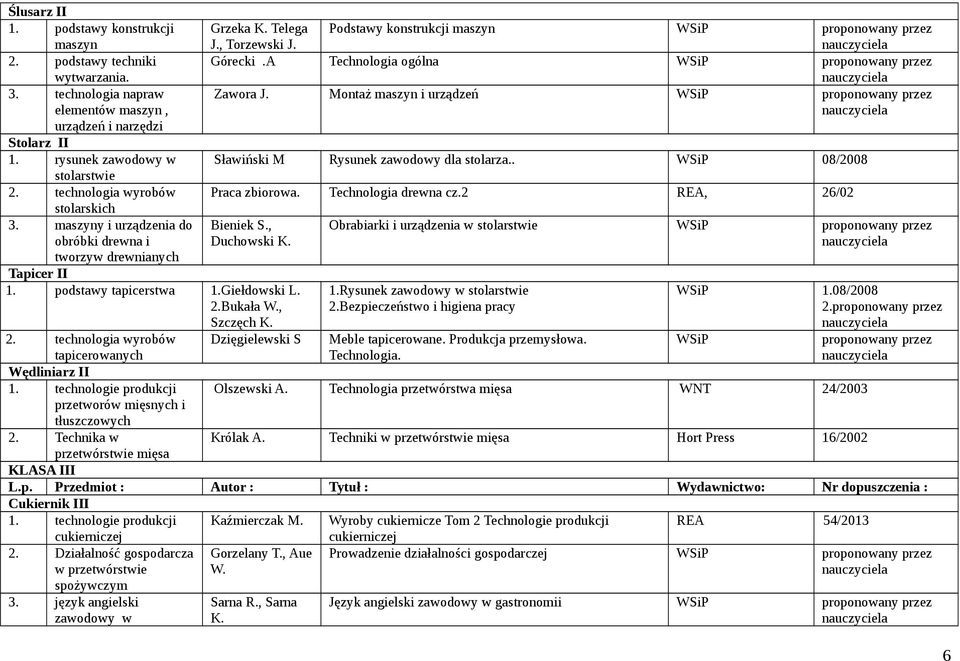 | Ślusarz II | | | | | |
|---|---|---|---|---|---|
| 1. | podstawy konstrukcji maszyn | Grzeka K. Telega J., Torzewski J. | Podstawy konstrukcji maszyn | WSiP | proponowany przez nauczyciela |
| 2. | podstawy techniki wytwarzania. | Górecki .A | Technologia ogólna | WSiP | proponowany przez nauczyciela |
| 3. | technologia napraw elementów maszyn , urządzeń i narzędzi | Zawora J. | Montaż maszyn i urządzeń | WSiP | proponowany przez nauczyciela |
| Stolarz II | | | | | |
| 1. | rysunek zawodowy w stolarstwie | Sławiński M | Rysunek zawodowy dla stolarza.. | WSiP | 08/2008 |
| 2. | technologia wyrobów stolarskich | Praca zbiorowa. | Technologia drewna cz.2 | REA, | 26/02 |
| 3. | maszyny i urządzenia do obróbki drewna i tworzyw drewnianych | Bieniek S., Duchowski K. | Obrabiarki i urządzenia w stolarstwie | WSiP | proponowany przez nauczyciela |
| Tapicer II | | | | | |
| 1. | podstawy tapicerstwa | 1.Giełdowski L. 2.Bukała W., Szczęch K. | 1.Rysunek zawodowy w stolarstwie 2.Bezpieczeństwo i higiena pracy | WSiP | 1.08/2008 2.proponowany przez nauczyciela |
| 2. | technologia wyrobów tapicerowanych | Dzięgielewski S | Meble tapicerowane. Produkcja przemysłowa. Technologia. | WSiP | proponowany przez nauczyciela |
| Wędliniarz II | | | | | |
| 1. | technologie produkcji przetworów mięsnych i tłuszczowych | Olszewski A. | Technologia przetwórstwa mięsa | WNT | 24/2003 |
| 2. | Technika w przetwórstwie mięsa | Królak A. | Techniki w przetwórstwie mięsa | Hort Press | 16/2002 |
| KLASA III | | | | | |
| L.p. | Przedmiot : | Autor : | Tytuł : | Wydawnictwo: | Nr dopuszczenia : |
| Cukiernik III | | | | | |
| 1. | technologie produkcji cukierniczej | Kaźmierczak M. | Wyroby cukiernicze Tom 2 Technologie produkcji cukierniczej | REA | 54/2013 |
| 2. | Działalność gospodarcza w przetwórstwie spożywczym | Gorzelany T., Aue W. | Prowadzenie działalności gospodarczej | WSiP | proponowany przez nauczyciela |
| 3. | język angielski zawodowy w | Sarna R., Sarna K. | Język angielski zawodowy w gastronomii | WSiP | proponowany przez nauczyciela |

6